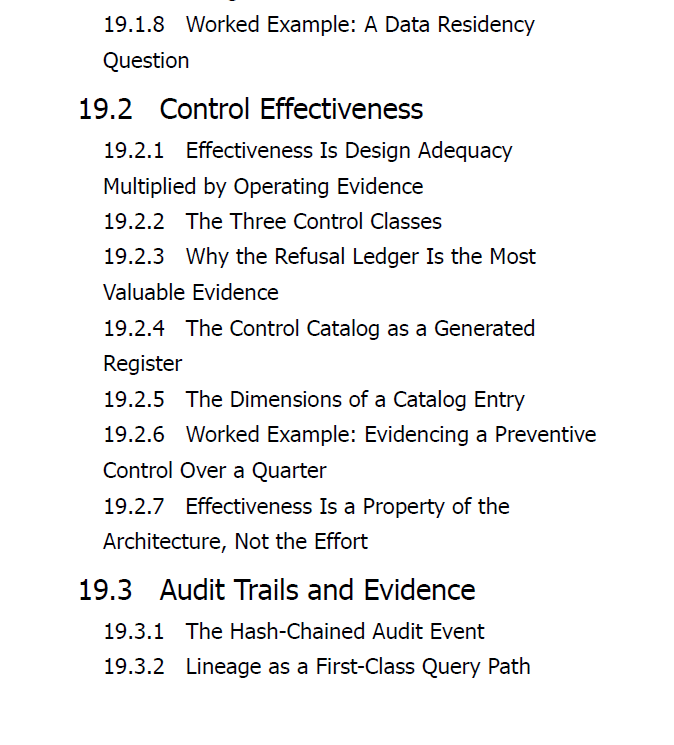 19.1.8 Worked Example: A Data Residency Question

19.2 Control Effectiveness

19.2.1 Effectiveness Is Design Adequacy Multiplied by Operating Evidence

19.2.2 The Three Control Classes

19.2.3 Why the Refusal Ledger Is the Most Valuable Evidence

19.2.4 The Control Catalog as a Generated Register

19.2.5 The Dimensions of a Catalog Entry

19.2.6 Worked Example: Evidencing a Preventive Control Over a Quarter

19.2.7 Effectiveness Is a Property of the Architecture, Not the Effort

19.3 Audit Trails and Evidence

19.3.1 The Hash-Chained Audit Event

19.3.2 Lineage as a First-Class Query Path